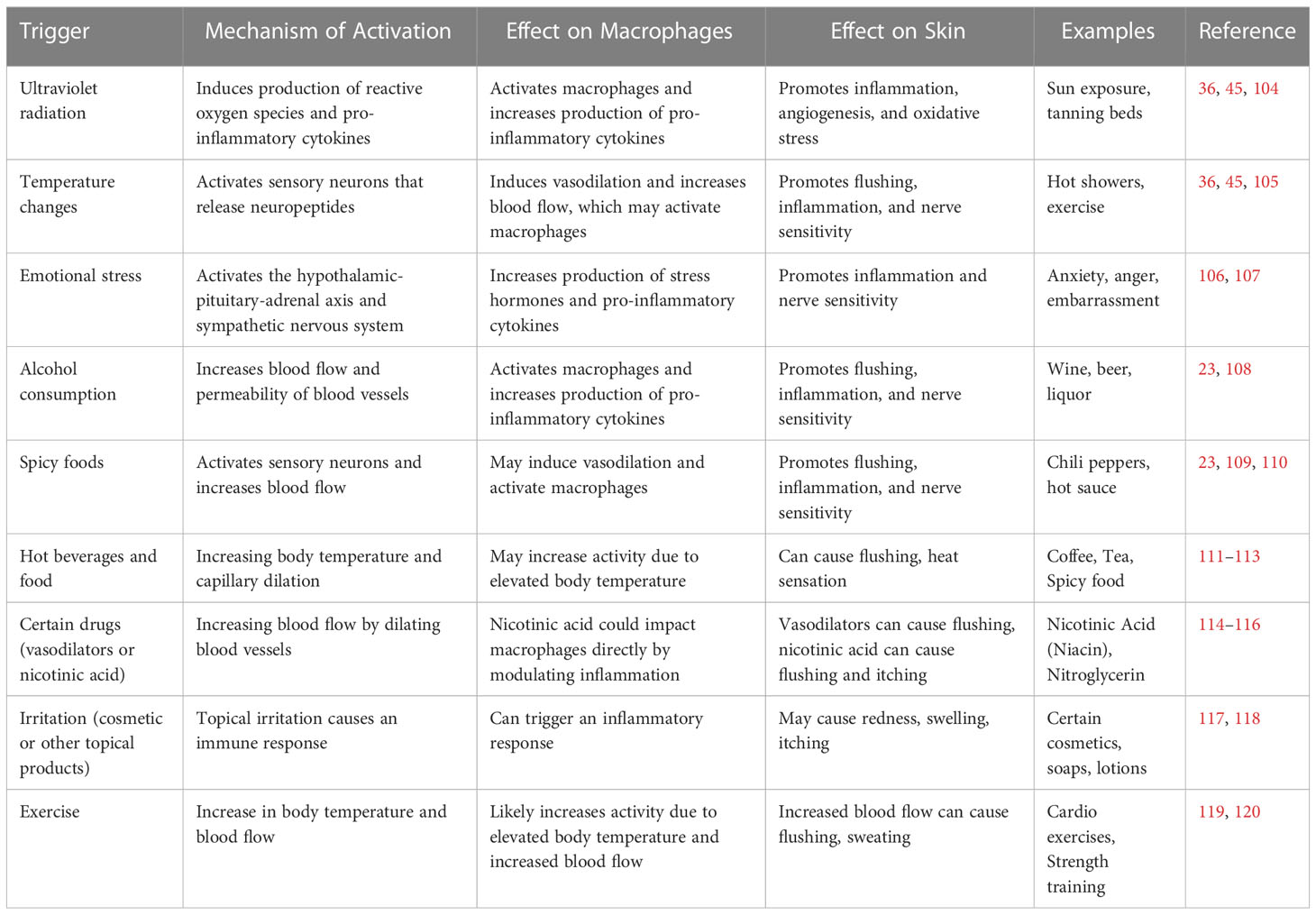 | Trigger | Mechanism of Activation | Effect on Macrophages | Effect on Skin | Examples | Reference |
|---|---|---|---|---|---|
| Ultraviolet radiation | Induces production of reactive oxygen species and pro-inflammatory cytokines | Activates macrophages and increases production of pro-inflammatory cytokines | Promotes inflammation, angiogenesis, and oxidative stress | Sun exposure, tanning beds | 36, 45, 104 |
| Temperature changes | Activates sensory neurons that release neuropeptides | Induces vasodilation and increases blood flow, which may activate macrophages | Promotes flushing, inflammation, and nerve sensitivity | Hot showers, exercise | 36, 45, 105 |
| Emotional stress | Activates the hypothalamic-pituitary-adrenal axis and sympathetic nervous system | Increases production of stress hormones and pro-inflammatory cytokines | Promotes inflammation and nerve sensitivity | Anxiety, anger, embarrassment | 106, 107 |
| Alcohol consumption | Increases blood flow and permeability of blood vessels | Activates macrophages and increases production of pro-inflammatory cytokines | Promotes flushing, inflammation, and nerve sensitivity | Wine, beer, liquor | 23, 108 |
| Spicy foods | Activates sensory neurons and increases blood flow | May induce vasodilation and activate macrophages | Promotes flushing, inflammation, and nerve sensitivity | Chili peppers, hot sauce | 23, 109, 110 |
| Hot beverages and food | Increasing body temperature and capillary dilation | May increase activity due to elevated body temperature | Can cause flushing, heat sensation | Coffee, Tea, Spicy food | 111–113 |
| Certain drugs (vasodilators or nicotinic acid) | Increasing blood flow by dilating blood vessels | Nicotinic acid could impact macrophages directly by modulating inflammation | Vasodilators can cause flushing, nicotinic acid can cause flushing and itching | Nicotinic Acid (Niacin), Nitroglycerin | 114–116 |
| Irritation (cosmetic or other topical products) | Topical irritation causes an immune response | Can trigger an inflammatory response | May cause redness, swelling, itching | Certain cosmetics, soaps, lotions | 117, 118 |
| Exercise | Increase in body temperature and blood flow | Likely increases activity due to elevated body temperature and increased blood flow | Increased blood flow can cause flushing, sweating | Cardio exercises, Strength training | 119, 120 |